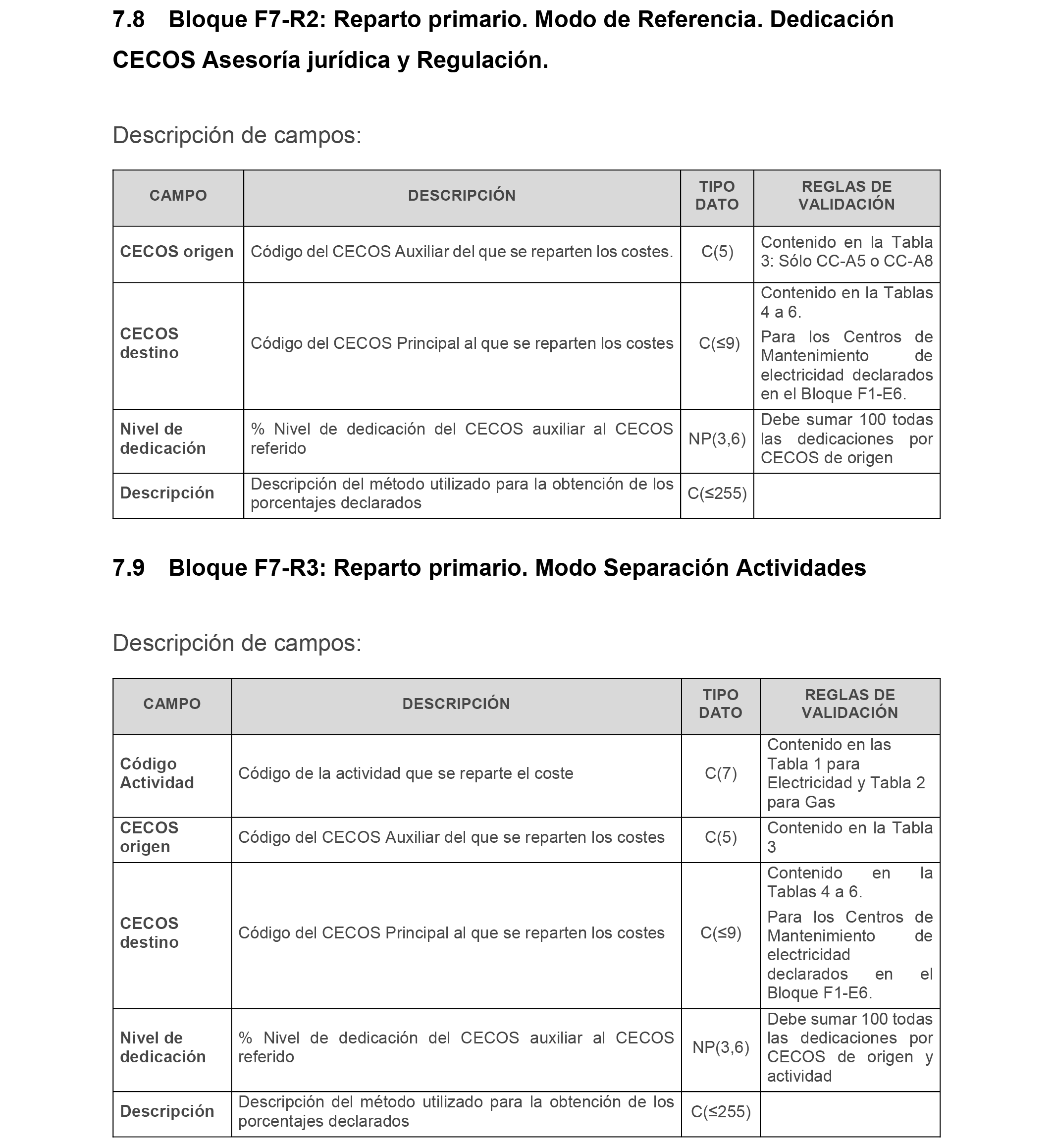 7.8 Bloque F7-R2: Reparto primario. Modo de Referencia. Dedicación CECOS Asesoría jurídica y Regulación.

Descripción de campos:

| CAMPO | DESCRIPCIÓN | TIPO DATO | REGLAS DE VALIDACIÓN |
|---|---|---|---|
| CECOS origen | Código del CECOS Auxiliar del que se reparten los costes. | C(5) | Contenido en la Tabla 3: Sólo CC-A5 o CC-A8 |
| CECOS destino | Código del CECOS Principal al que se reparten los costes | C(≤9) | Contenido en la Tablas 4 a 6. Para los Centros de Mantenimiento de electricidad declarados en el Bloque F1-E6. |
| Nivel de dedicación | % Nivel de dedicación del CECOS auxiliar al CECOS referido | NP(3,6) | Debe sumar 100 todas las dedicaciones por CECOS de origen |
| Descripción | Descripción del método utilizado para la obtención de los porcentajes declarados | C(≤255) | |

7.9 Bloque F7-R3: Reparto primario. Modo Separación Actividades

Descripción de campos:

| CAMPO | DESCRIPCIÓN | TIPO DATO | REGLAS DE VALIDACIÓN |
|---|---|---|---|
| Código Actividad | Código de la actividad que se reparte el coste | C(7) | Contenido en las Tabla 1 para Electricidad y Tabla 2 para Gas |
| CECOS origen | Código del CECOS Auxiliar del que se reparten los costes | C(5) | Contenido en la Tabla 3 |
| CECOS destino | Código del CECOS Principal al que se reparten los costes | C(≤9) | Contenido en la Tablas 4 a 6. Para los Centros de Mantenimiento de electricidad declarados en el Bloque F1-E6. |
| Nivel de dedicación | % Nivel de dedicación del CECOS auxiliar al CECOS referido | NP(3,6) | Debe sumar 100 todas las dedicaciones por CECOS de origen y actividad |
| Descripción | Descripción del método utilizado para la obtención de los porcentajes declarados | C(≤255) | |